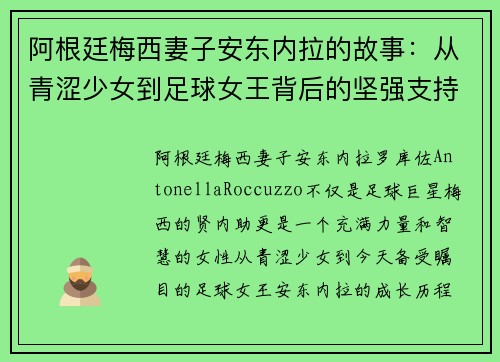 阿根廷梅西妻子安东内拉的故事：从青涩少女到足球女王背后的坚强支持

阿根廷梅西妻子安东内拉罗库佐AntonellaRoccuzzo不仅是足球巨星梅西的贤内助更是一个充满力量和智慧的女性从青涩少女到今天备受瞩目的足球女王安东内拉的成长历程